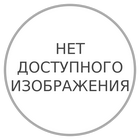 НЕТ ДОСТУПНОГО ИЗОБРАЖЕНИЯ